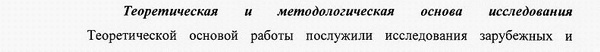 Теоретическая и методологическая основа исследования

Теоретической основой работы послужили исследования зарубежных и